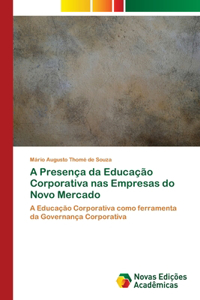 Mário Augusto Thomé de Souza

A Presença da Educação Corporativa nas Empresas do Novo Mercado

A Educação Corporativa como ferramenta da Governança Corporativa

Novas Edições Acadêmicas